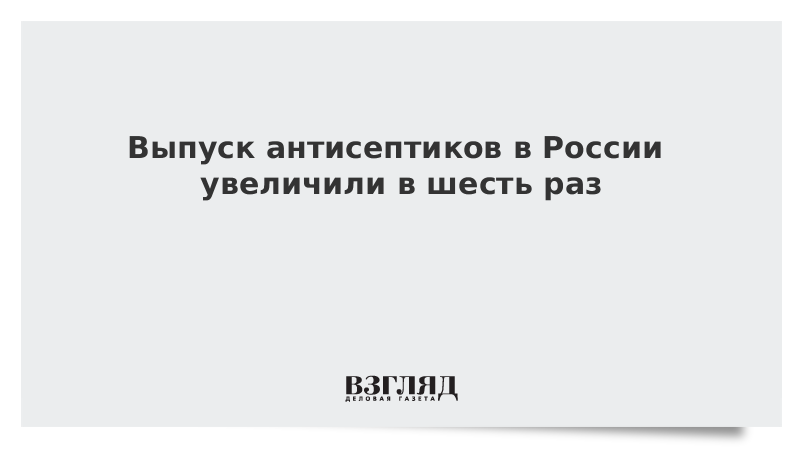 Выпуск антисептиков в России увеличили в шесть раз

ВЗГЛЯД
ДЕЛОВАЯ ГАЗЕТА